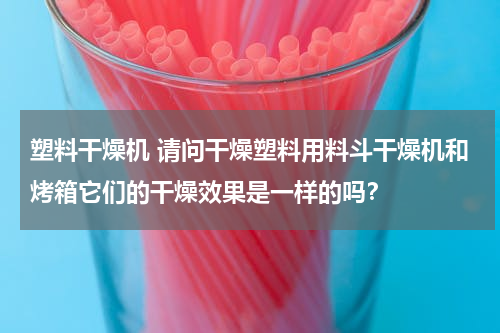 塑料干燥机 请问干燥塑料用料斗干燥机和烤箱它们的干燥效果是一样的吗?